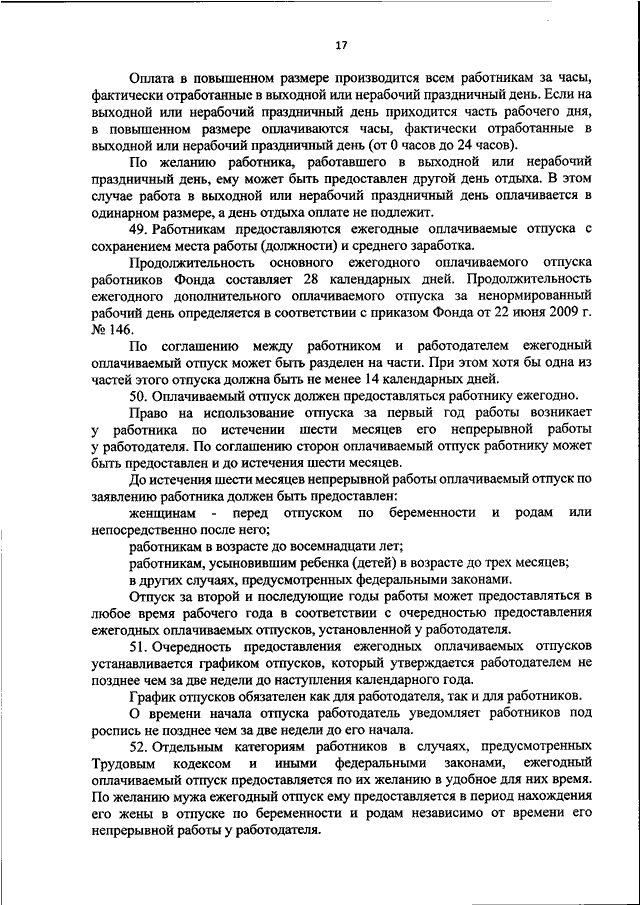 17

Оплата в повышенном размере производится всем работникам за часы, фактически отработанные в выходной или нерабочий праздничный день. Если на выходной или нерабочий праздничный день приходится часть рабочего дня, в повышенном размере оплачиваются часы, фактически отработанные в выходной или нерабочий праздничный день (от 0 часов до 24 часов).

По желанию работника, работавшего в выходной или нерабочий праздничный день, ему может быть предоставлен другой день отдыха. В этом случае работа в выходной или нерабочий праздничный день оплачивается в одинарном размере, а день отдыха оплате не подлежит.

49. Работникам предоставляются ежегодные оплачиваемые отпуска с сохранением места работы (должности) и среднего заработка.

Продолжительность основного ежегодного оплачиваемого отпуска работников Фонда составляет 28 календарных дней. Продолжительность ежегодного дополнительного оплачиваемого отпуска за ненормированный рабочий день определяется в соответствии с приказом Фонда от 22 июня 2009 г. № 146.

По соглашению между работником и работодателем ежегодный оплачиваемый отпуск может быть разделен на части. При этом хотя бы одна из частей этого отпуска должна быть не менее 14 календарных дней.

50. Оплачиваемый отпуск должен предоставляться работнику ежегодно.

Право на использование отпуска за первый год работы возникает у работника по истечении шести месяцев его непрерывной работы у работодателя. По соглашению сторон оплачиваемый отпуск работнику может быть предоставлен и до истечения шести месяцев.

До истечения шести месяцев непрерывной работы оплачиваемый отпуск по заявлению работника должен быть предоставлен:

женщинам - перед отпуском по беременности и родам или непосредственно после него;

работникам в возрасте до восемнадцати лет;

работникам, усыновившим ребенка (детей) в возрасте до трех месяцев;

в других случаях, предусмотренных федеральными законами.

Отпуск за второй и последующие годы работы может предоставляться в любое время рабочего года в соответствии с очередностью предоставления ежегодных оплачиваемых отпусков, установленной у работодателя.

51. Очередность предоставления ежегодных оплачиваемых отпусков устанавливается графиком отпусков, который утверждается работодателем не позднее чем за две недели до наступления календарного года.

График отпусков обязателен как для работодателя, так и для работников.

О времени начала отпуска работодатель уведомляет работников под роспись не позднее чем за две недели до его начала.

52. Отдельным категориям работников в случаях, предусмотренных Трудовым кодексом и иными федеральными законами, ежегодный оплачиваемый отпуск предоставляется по их желанию в удобное для них время. По желанию мужа ежегодный отпуск ему предоставляется в период нахождения его жены в отпуске по беременности и родам независимо от времени его непрерывной работы у работодателя.